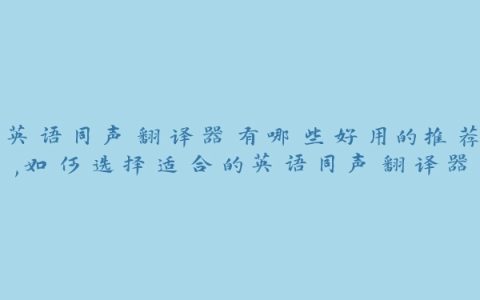 英语同声翻译器有哪些好用的推荐,如何选择适合的英语同声翻译器